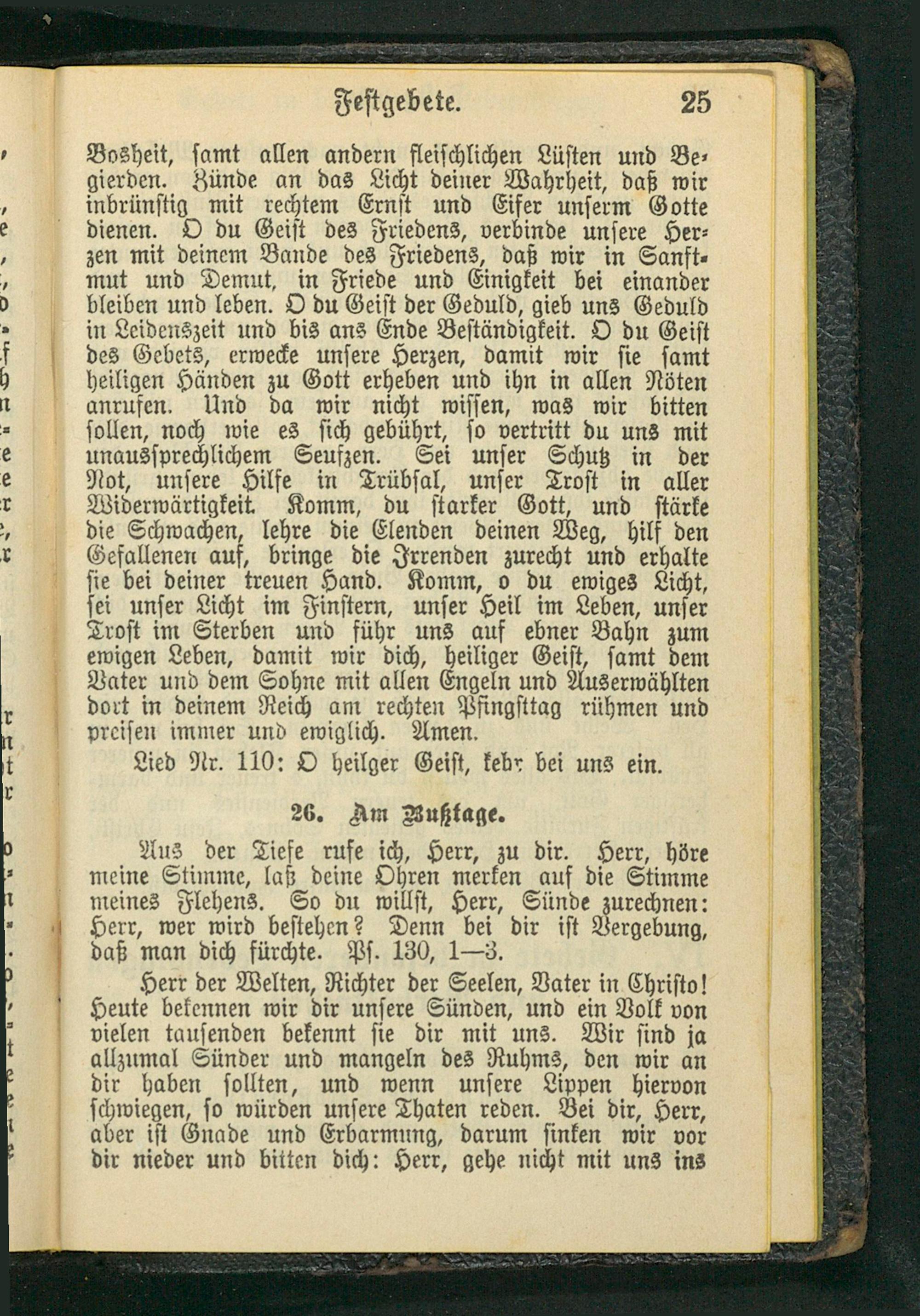 Festgebete. 25

Bosheit, samt allen andern fleischlichen Lüsten und Begierden. Zünde an das Licht deiner Wahrheit, daß wir inbrünstig mit rechtem Ernst und Eifer unserm Gotte dienen. O du Geist des Friedens, verbinde unsere Herzen mit deinem Bande des Friedens, daß wir in Sanftmut und Demut, in Friede und Einigkeit bei einander bleiben und leben. O du Geist der Geduld, gieb uns Geduld in Leidenszeit und bis ans Ende Beständigkeit. O du Geist des Gebets, erwecke unsere Herzen, damit wir sie samt heiligen Händen zu Gott erheben und ihn in allen Nöten anrufen. Und da wir nicht wissen, was wir bitten sollen, noch wie es sich gebührt, so vertritt du uns mit unaussprechlichem Seufzen. Sei unser Schutz in der Not, unsere Hilfe in Trübsal, unser Trost in aller Widerwärtigkeit. Komm, du starker Gott, und stärke die Schwachen, lehre die Elenden deinen Weg, hilf den Gefallenen auf, bringe die Irrenden zurecht und erhalte sie bei deiner treuen Hand. Komm, o du ewiges Licht, sei unser Licht im Finstern, unser Heil im Leben, unser Trost im Sterben und führ uns auf ebner Bahn zum ewigen Leben, damit wir dich, heiliger Geist, samt dem Vater und dem Sohne mit allen Engeln und Auserwählten dort in deinem Reich am rechten Pfingsttag rühmen und preisen immer und ewiglich. Amen.

Lied Nr. 110: O heilger Geist, kehr bei uns ein.

26. Am Bußtage.

Aus der Tiefe rufe ich, Herr, zu dir. Herr, höre meine Stimme, laß deine Ohren merken auf die Stimme meines Flehens. So du willst, Herr, Sünde zurechnen: Herr, wer wird bestehen? Denn bei dir ist Vergebung, daß man dich fürchte. Ps. 130, 1—3.

Herr der Welten, Richter der Seelen, Vater in Christo! Heute bekennen wir dir unsere Sünden, und ein Volk von vielen tausenden bekennt sie dir mit uns. Wir sind ja allzumal Sünder und mangeln des Ruhms, den wir an dir haben sollten, und wenn unsere Lippen hiervon schwiegen, so würden unsere Thaten reden. Bei dir, Herr, aber ist Gnade und Erbarmung, darum sinken wir vor dir nieder und bitten dich: Herr, gehe nicht mit uns ins